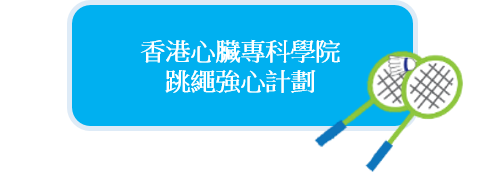 香港心臟專科學院
跳繩強心計劃